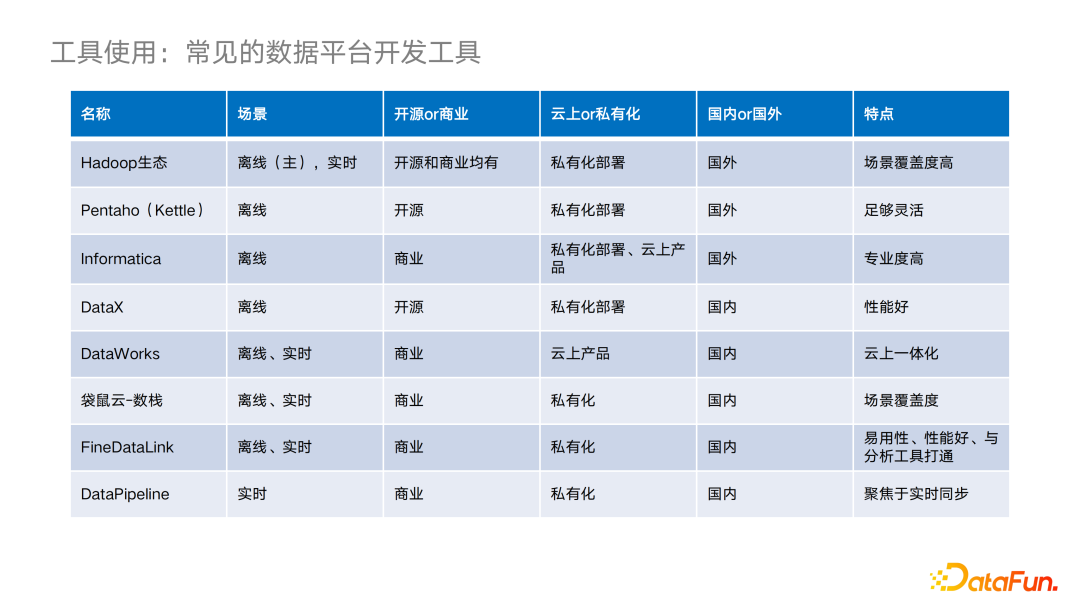 工具使用：常见的数据平台开发工具

| 名称 | 场景 | 开源or商业 | 云上or私有化 | 国内or国外 | 特点 |
|---|---|---|---|---|---|
| Hadoop生态 | 离线（主），实时 | 开源和商业均有 | 私有化部署 | 国外 | 场景覆盖度高 |
| Pentaho（Kettle） | 离线 | 开源 | 私有化部署 | 国外 | 足够灵活 |
| Informatica | 离线 | 商业 | 私有化部署、云上产品 | 国外 | 专业度高 |
| DataX | 离线 | 开源 | 私有化部署 | 国内 | 性能好 |
| DataWorks | 离线、实时 | 商业 | 云上产品 | 国内 | 云上一体化 |
| 袋鼠云-数栈 | 离线、实时 | 商业 | 私有化 | 国内 | 场景覆盖度 |
| FineDataLink | 离线、实时 | 商业 | 私有化 | 国内 | 易用性、性能好、与分析工具打通 |
| DataPipeline | 实时 | 商业 | 私有化 | 国内 | 聚焦于实时同步 |

DataFun.